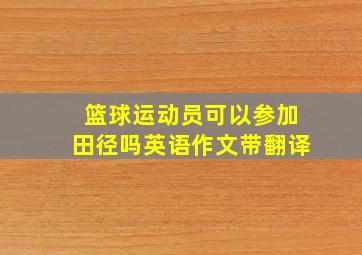 篮球运动员可以参加田径吗英语作文带翻译